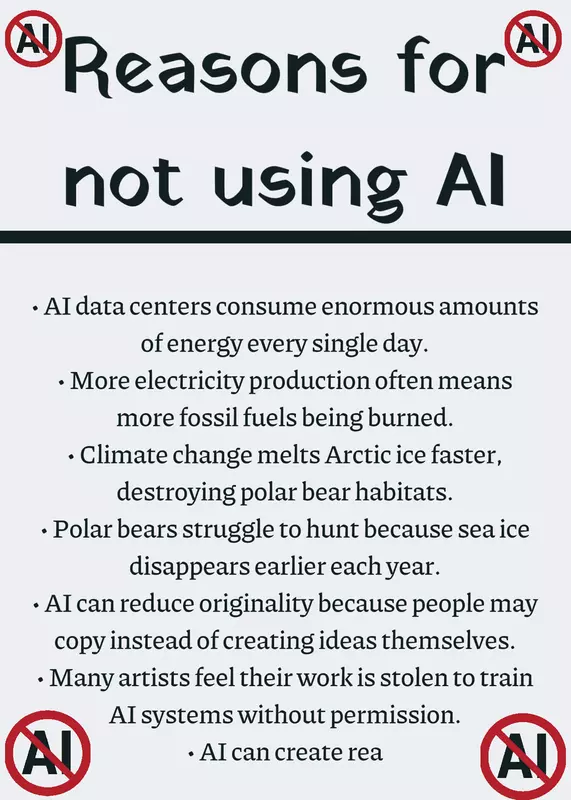 AI

AI

Reasons for not using AI

• AI data centers consume enormous amounts of energy every single day.
• More electricity production often means more fossil fuels being burned.
• Climate change melts Arctic ice faster, destroying polar bear habitats.
• Polar bears struggle to hunt because sea ice disappears earlier each year.
• AI can reduce originality because people may copy instead of creating ideas themselves.
• Many artists feel their work is stolen to train AI systems without permission.
• AI can create rea

AI

AI